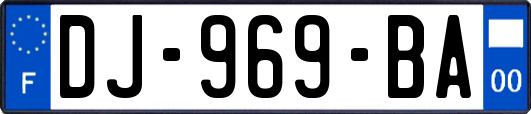 F
DJ-969-BA
00